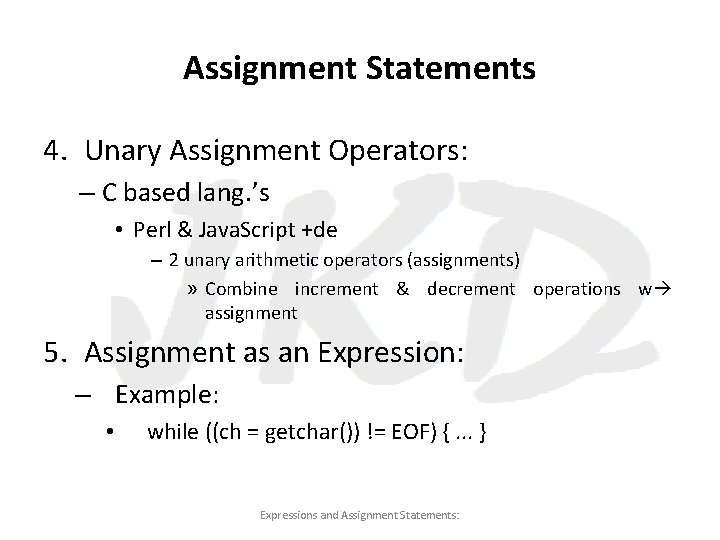 Assignment Statements

4. Unary Assignment Operators:

– C based lang.'s

• Perl & JavaScript +de

– 2 unary arithmetic operators (assignments)

» Combine increment & decrement operations w→ assignment

5. Assignment as an Expression:

– Example:

• while ((ch = getchar()) != EOF) { ... }

JKD

Expressions and Assignment Statements: